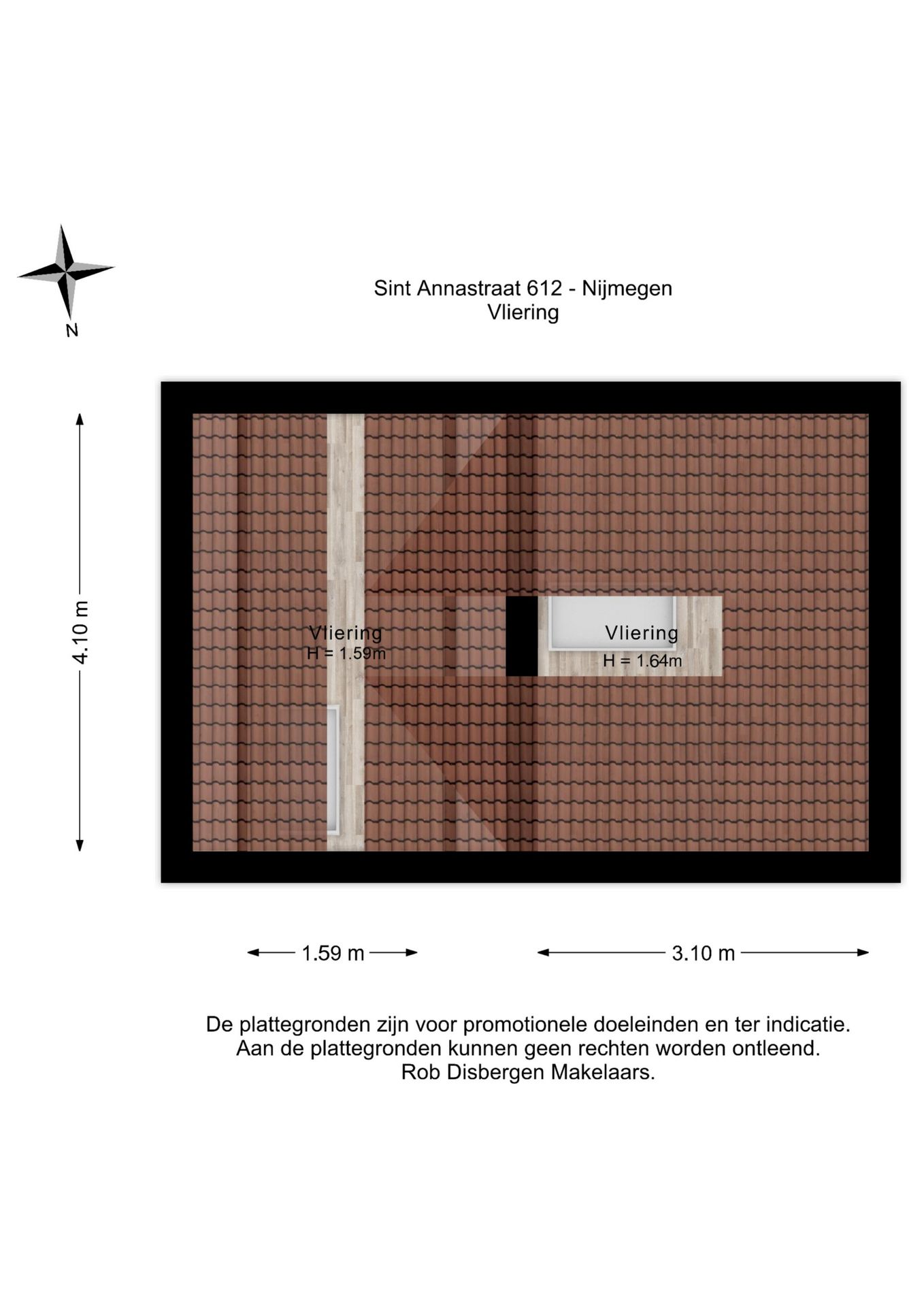 N

Sint Annastraat 612 - Nijmegen
Vliering

4.10 m

Vliering
H = 1.59m

Vliering
H = 1.64m

1.59 m

3.10 m

De plattegronden zijn voor promotionele doeleinden en ter indicatie.
Aan de plattegronden kunnen geen rechten worden ontleend.
Rob Disbergen Makelaars.